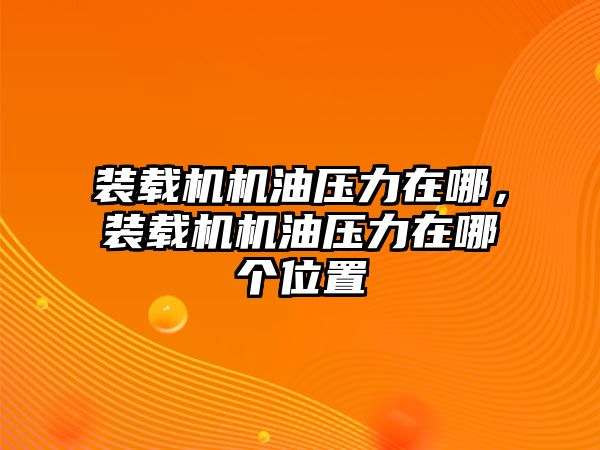 装载机机油压力在哪，装载机机油压力在哪个位置